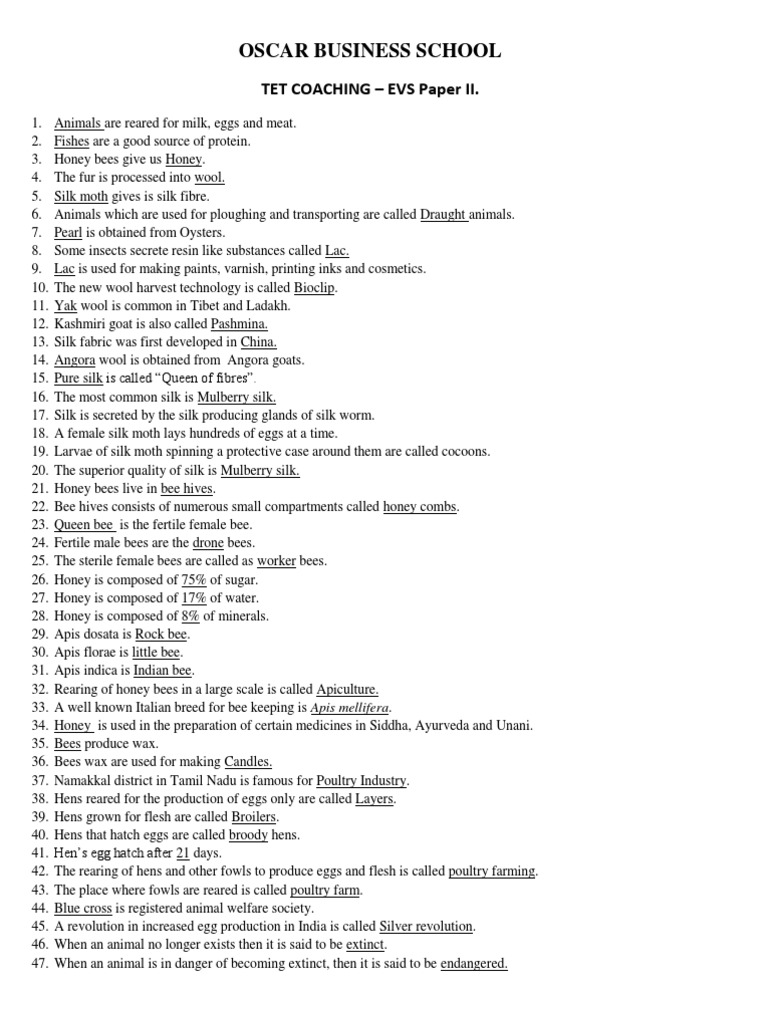 OSCAR BUSINESS SCHOOL

TET COACHING – EVS Paper II.

1. Animals are reared for milk, eggs and meat.
2. Fishes are a good source of protein.
3. Honey bees give us Honey.
4. The fur is processed into wool.
5. Silk moth gives is silk fibre.
6. Animals which are used for ploughing and transporting are called Draught animals.
7. Pearl is obtained from Oysters.
8. Some insects secrete resin like substances called Lac.
9. Lac is used for making paints, varnish, printing inks and cosmetics.
10. The new wool harvest technology is called Bioclip.
11. Yak wool is common in Tibet and Ladakh.
12. Kashmiri goat is also called Pashmina.
13. Silk fabric was first developed in China.
14. Angora wool is obtained from Angora goats.
15. Pure silk is called "Queen of fibres".
16. The most common silk is Mulberry silk.
17. Silk is secreted by the silk producing glands of silk worm.
18. A female silk moth lays hundreds of eggs at a time.
19. Larvae of silk moth spinning a protective case around them are called cocoons.
20. The superior quality of silk is Mulberry silk.
21. Honey bees live in bee hives.
22. Bee hives consists of numerous small compartments called honey combs.
23. Queen bee is the fertile female bee.
24. Fertile male bees are the drone bees.
25. The sterile female bees are called as worker bees.
26. Honey is composed of 75% of sugar.
27. Honey is composed of 17% of water.
28. Honey is composed of 8% of minerals.
29. Apis dosata is Rock bee.
30. Apis florae is little bee.
31. Apis indica is Indian bee.
32. Rearing of honey bees in a large scale is called Apiculture.
33. A well known Italian breed for bee keeping is Apis mellifera.
34. Honey is used in the preparation of certain medicines in Siddha, Ayurveda and Unani.
35. Bees produce wax.
36. Bees wax are used for making Candles.
37. Namakkal district in Tamil Nadu is famous for Poultry Industry.
38. Hens reared for the production of eggs only are called Layers.
39. Hens grown for flesh are called Broilers.
40. Hens that hatch eggs are called broody hens.
41. Hen's egg hatch after 21 days.
42. The rearing of hens and other fowls to produce eggs and flesh is called poultry farming.
43. The place where fowls are reared is called poultry farm.
44. Blue cross is registered animal welfare society.
45. A revolution in increased egg production in India is called Silver revolution.
46. When an animal no longer exists then it is said to be extinct.
47. When an animal is in danger of becoming extinct, then it is said to be endangered.